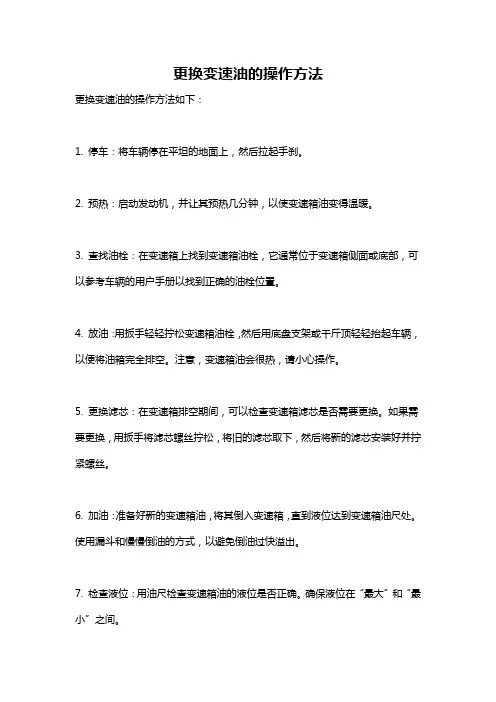 更换变速油的操作方法

更换变速油的操作方法如下：

1. 停车：将车辆停在平坦的地面上，然后拉起手刹。

2. 预热：启动发动机，并让其预热几分钟，以使变速箱油变得温暖。

3. 查找油栓：在变速箱上找到变速箱油栓，它通常位于变速箱侧面或底部，可以参考车辆的用户手册以找到正确的油栓位置。

4. 放油：用扳手轻轻拧松变速箱油栓，然后用底盘支架或千斤顶轻轻抬起车辆，以便将油箱完全排空。注意，变速箱油会很热，请小心操作。

5. 更换滤芯：在变速箱排空期间，可以检查变速箱滤芯是否需要更换。如果需要更换，用扳手将滤芯螺丝拧松，将旧的滤芯取下，然后将新的滤芯安装好并拧紧螺丝。

6. 加油：准备好新的变速箱油，将其倒入变速箱，直到液位达到变速箱油尺处。使用漏斗和慢慢倒油的方式，以避免倒油过快溢出。

7. 检查液位：用油尺检查变速箱油的液位是否正确。确保液位在“最大”和“最小”之间。